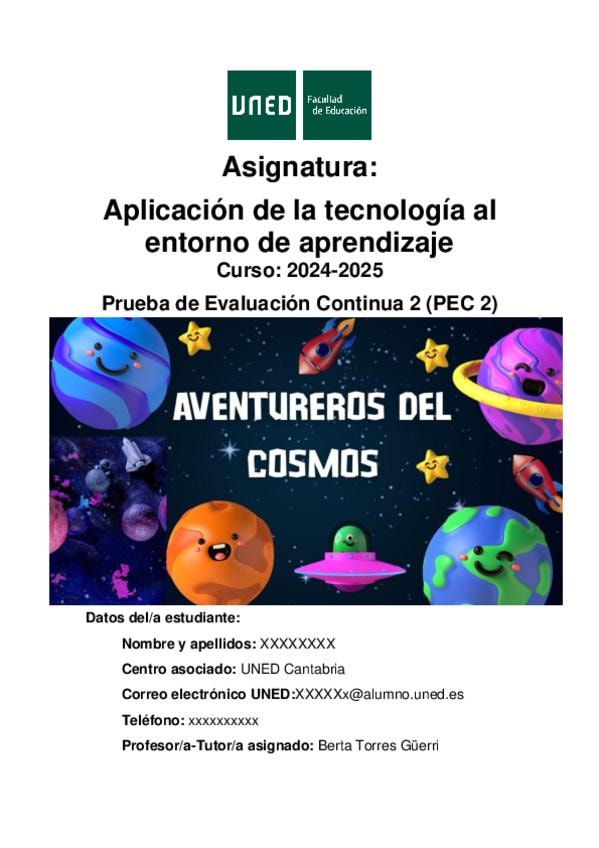 UNED Facultad de Educación

Asignatura:

Aplicación de la tecnología al entorno de aprendizaje

Curso: 2024-2025

Prueba de Evaluación Continua 2 (PEC 2)

AVENTUREROS DEL COSMOS

Datos del/a estudiante:

Nombre y apellidos: XXXXXXXX

Centro asociado: UNED Cantabria

Correo electrónico UNED:XXXXXx@alumno.uned.es

Teléfono: xxxxxxxxxx

Profesor/a-Tutor/a asignado: Berta Torres Güerri